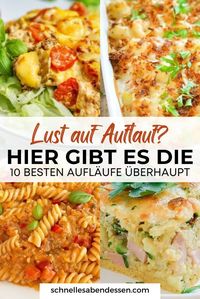 Lust auf Auflauf?

HIER GIBT ES DIE
10 BESTEN AUFLÄUFE ÜBERHAUPT

schnellesabendessen.com